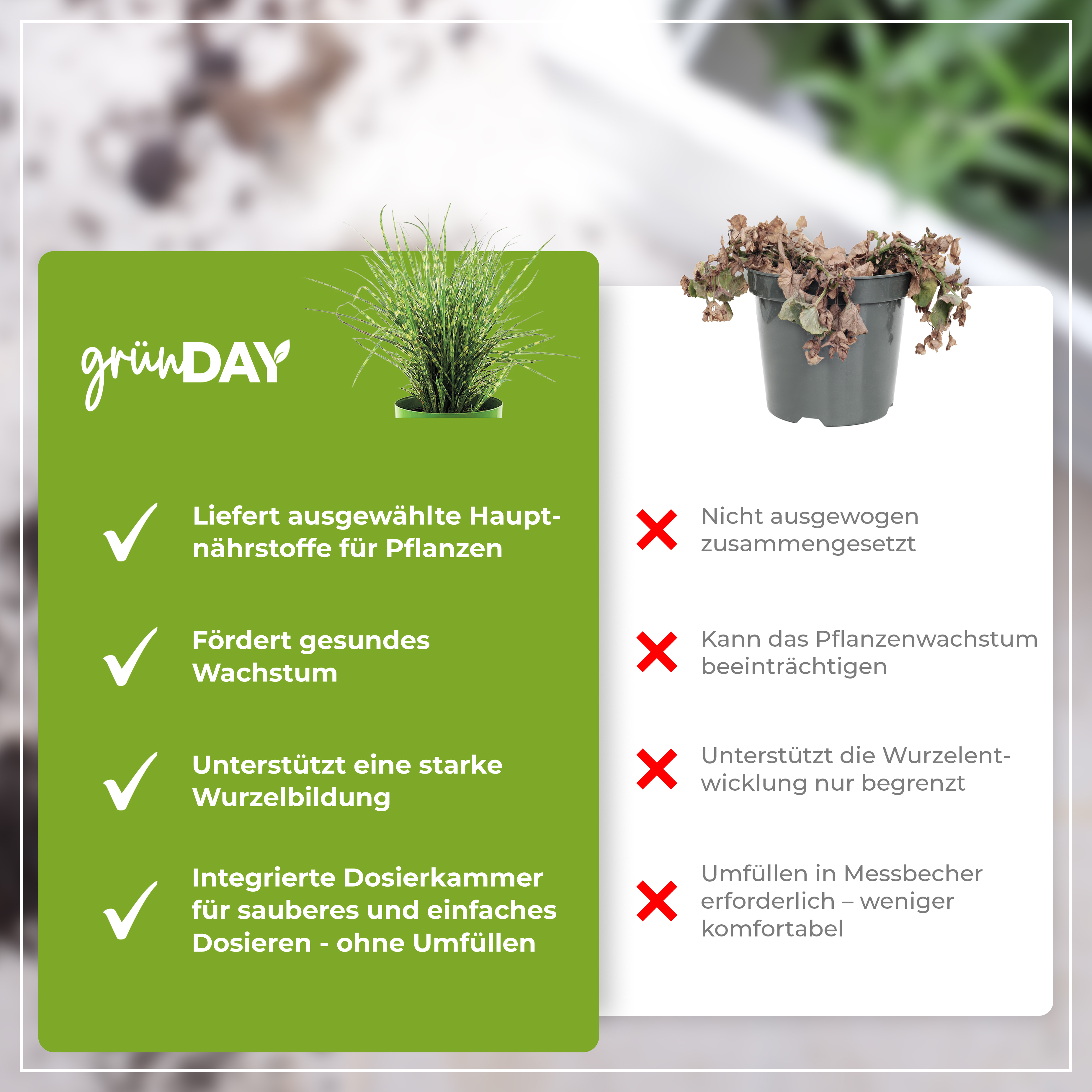 grünDAY

Liefert ausgewählte Hauptnährstoffe für Pflanzen

Fördert gesundes Wachstum

Unterstützt eine starke Wurzelbildung

Integrierte Dosierkammer für sauberes und einfaches Dosieren - ohne Umfüllen

Nicht ausgewogen zusammengesetzt

Kann das Pflanzenwachstum beeinträchtigen

Unterstützt die Wurzelentwicklung nur begrenzt

Umfüllen in Messbecher erforderlich – weniger komfortabel